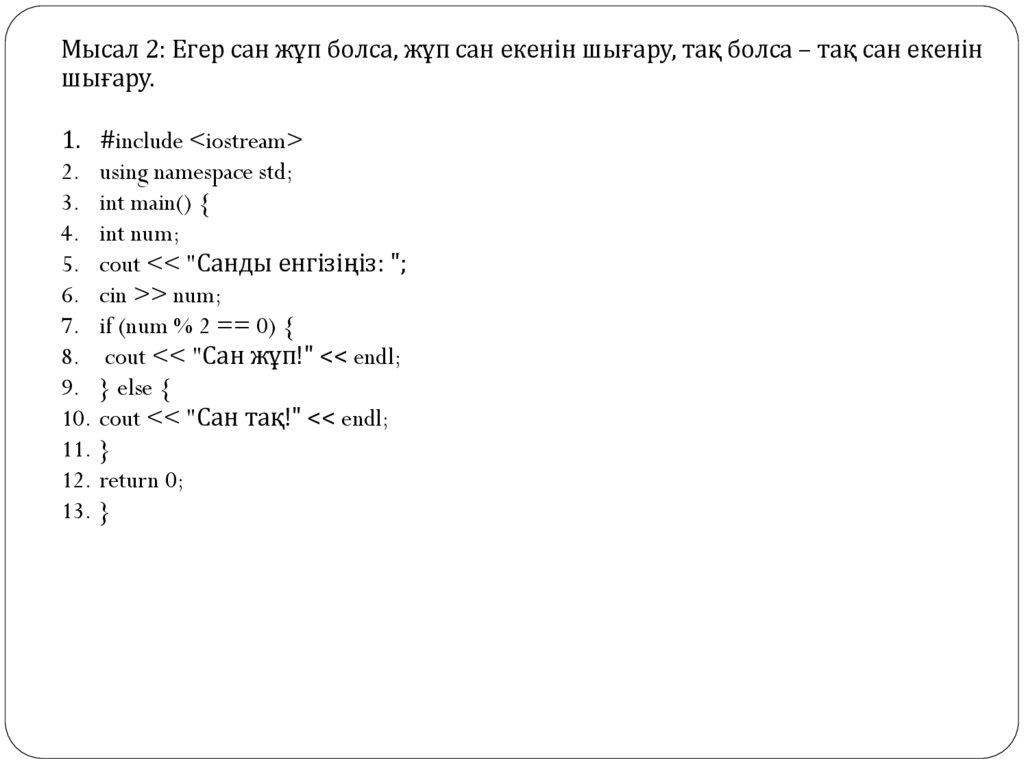 Мысал 2: Егер сан жұп болса, жұп сан екенін шығару, тақ болса – тақ сан екенін шығару.

1. #include <iostream>
2. using namespace std;
3. int main() {
4. int num;
5. cout << "Санды енгізіңіз: ";
6. cin >> num;
7. if (num % 2 == 0) {
8. cout << "Сан жұп!" << endl;
9. } else {
10. cout << "Сан тақ!" << endl;
11. }
12. return 0;
13. }